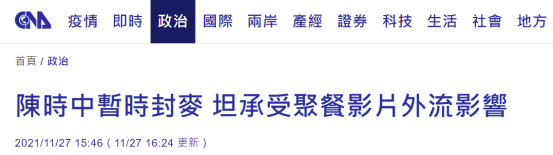 CNA 疫情 即時 政治 國際 兩岸 產經 證券 科技 生活 社會 地方

首頁 / 政治

陳時中暫時封麥 坦承受聚餐影片外流影響

2021/11/27 15:46（11/27 16:24 更新）